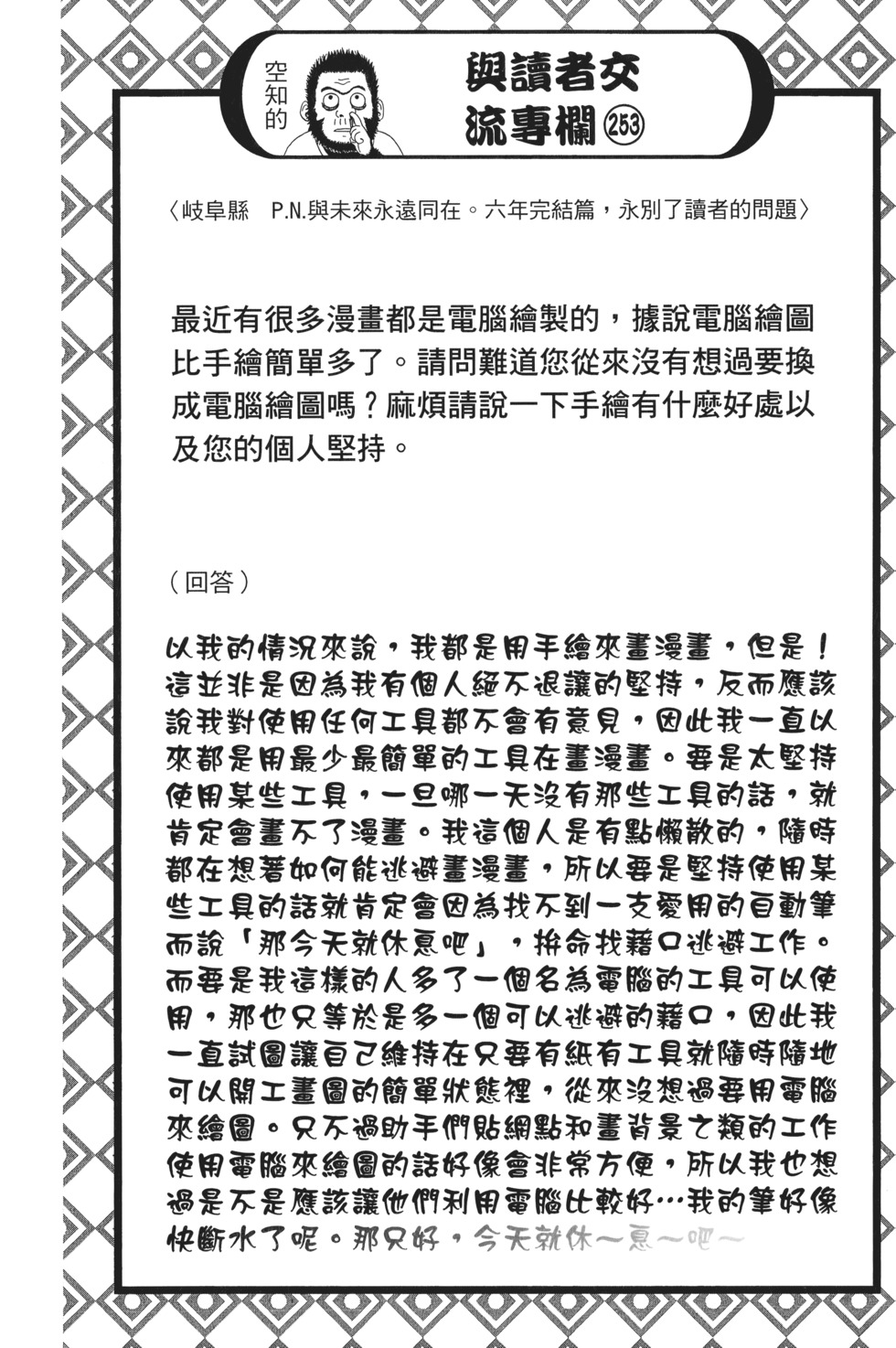 空知的

與讀者交流專欄253

〈岐阜縣 P.N.與未來永遠同在。六年完結篇，永別了讀者的問題〉

最近有很多漫畫都是電腦繪製的，據說電腦繪圖比手繪簡單多了。請問難道您從來沒有想過要換成電腦繪圖嗎？麻煩請說一下手繪有什麼好處以及您的個人堅持。

（回答）

以我的情況來說，我都是用手繪來畫漫畫，但是！這並非是因為我有個人絕不退讓的堅持，反而應該說我對使用任何工具都不會有意見，因此我一直以來都是用最少最簡單的工具在畫漫畫。要是太堅持使用某些工具，一旦哪一天沒有那些工具的話，就肯定會畫不了漫畫。我這個人是有點懶散的，隨時都在想著如何能逃避畫漫畫，所以要是堅持使用某些工具的話就肯定會因為找不到一支愛用的自動筆而說「那今天就休息吧」，拚命找藉口逃避工作。而要是我這樣的人多了一個名為電腦的工具可以使用，那也只等於是多一個可以逃避的藉口，因此我一直試圖讓自己維持在只要有紙有工具就隨時隨地可以開工畫圖的簡單狀態裡，從來沒想過要用電腦來繪圖。只不過助手們貼網點和畫背景之類的工作使用電腦來繪圖的話好像會非常方便，所以我也想過是不是應該讓他們利用電腦比較好…我的筆好像快斷水了呢。那只好，今天就休～息～吧～